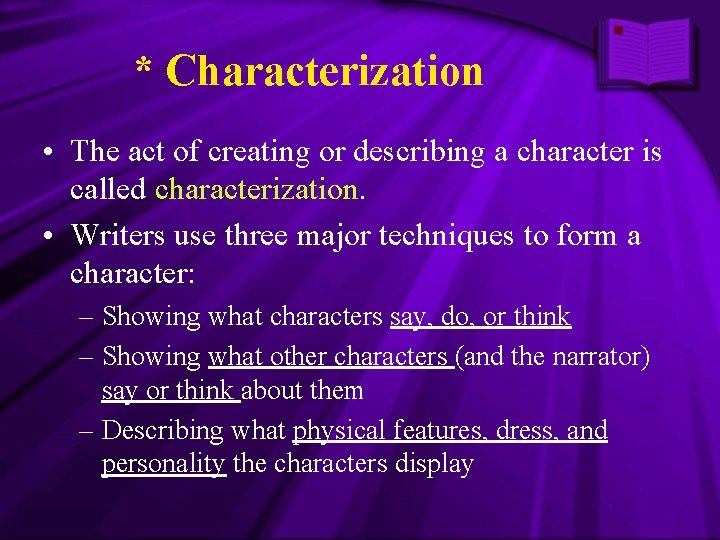 * Characterization

• The act of creating or describing a character is called characterization.

• Writers use three major techniques to form a character:

– Showing what characters say, do, or think

– Showing what other characters (and the narrator) say or think about them

– Describing what physical features, dress, and personality the characters display